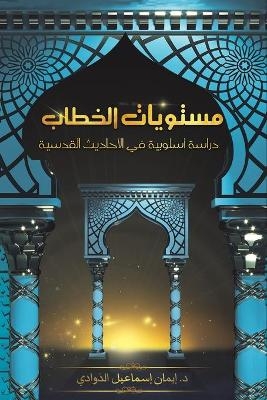 مستويات الخطاب
دراسة اسلوبية في الاحاديث القدسية

د. إيمان إسماعيل الدوادي